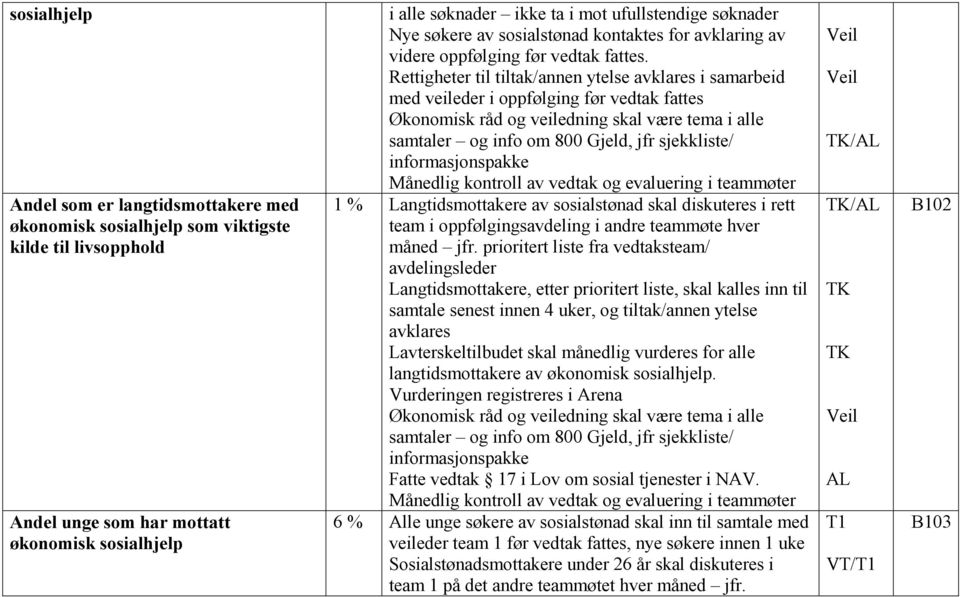 | sosialhjelp | | i alle søknader – ikke ta i mot ufullstendige søknader<br>Nye søkere av sosialstønad kontaktes for avklaring av videre oppfølging før vedtak fattes.<br>Rettigheter til tiltak/annen ytelse avklares i samarbeid med veileder i oppfølging før vedtak fattes<br>Økonomisk råd og veiledning skal være tema i alle samtaler – og info om 800 Gjeld, jfr sjekkliste/ informasjonspakke<br>Månedlig kontroll av vedtak og evaluering i teammøter | Veil<br>Veil<br>TK/AL | |
|---|---|---|---|---|
| Andel som er langtidsmottakere med økonomisk sosialhjelp som viktigste kilde til livsopphold | 1 % | Langtidsmottakere av sosialstønad skal diskuteres i rett team i oppfølgingsavdeling i andre teammøte hver måned – jfr. prioritert liste fra vedtaksteam/ avdelingsleder<br>Langtidsmottakere, etter prioritert liste, skal kalles inn til samtale senest innen 4 uker, og tiltak/annen ytelse avklares<br>Lavterskeltilbudet skal månedlig vurderes for alle langtidsmottakere av økonomisk sosialhjelp. Vurderingen registreres i Arena<br>Økonomisk råd og veiledning skal være tema i alle samtaler – og info om 800 Gjeld, jfr sjekkliste/ informasjonspakke<br>Fatte vedtak § 17 i Lov om sosial tjenester i NAV.<br>Månedlig kontroll av vedtak og evaluering i teammøter | TK/AL<br>TK<br>TK<br>Veil<br>AL | B102 |
| Andel unge som har mottatt økonomisk sosialhjelp | 6 % | Alle unge søkere av sosialstønad skal inn til samtale med veileder team 1 før vedtak fattes, nye søkere innen 1 uke<br>Sosialstønadsmottakere under 26 år skal diskuteres i team 1 på det andre teammøtet hver måned – jfr. | T1<br>VT/T1 | B103 |